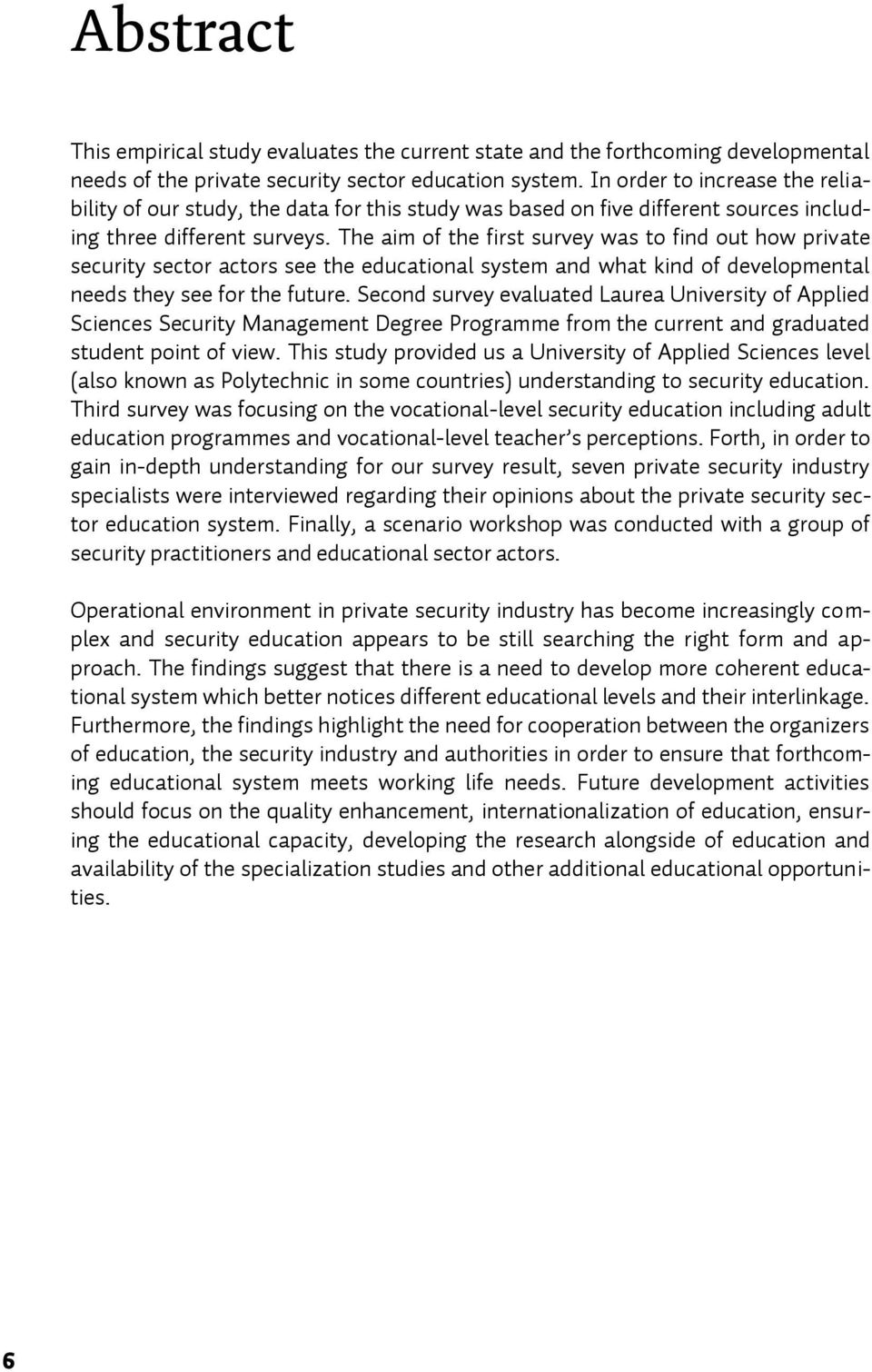 Abstract

This empirical study evaluates the current state and the forthcoming developmental needs of the private security sector education system. In order to increase the reliability of our study, the data for this study was based on five different sources including three different surveys. The aim of the first survey was to find out how private security sector actors see the educational system and what kind of developmental needs they see for the future. Second survey evaluated Laurea University of Applied Sciences Security Management Degree Programme from the current and graduated student point of view. This study provided us a University of Applied Sciences level (also known as Polytechnic in some countries) understanding to security education. Third survey was focusing on the vocational-level security education including adult education programmes and vocational-level teacher's perceptions. Forth, in order to gain in-depth understanding for our survey result, seven private security industry specialists were interviewed regarding their opinions about the private security sector education system. Finally, a scenario workshop was conducted with a group of security practitioners and educational sector actors.

Operational environment in private security industry has become increasingly complex and security education appears to be still searching the right form and approach. The findings suggest that there is a need to develop more coherent educational system which better notices different educational levels and their interlinkage. Furthermore, the findings highlight the need for cooperation between the organizers of education, the security industry and authorities in order to ensure that forthcoming educational system meets working life needs. Future development activities should focus on the quality enhancement, internationalization of education, ensuring the educational capacity, developing the research alongside of education and availability of the specialization studies and other additional educational opportunities.

6